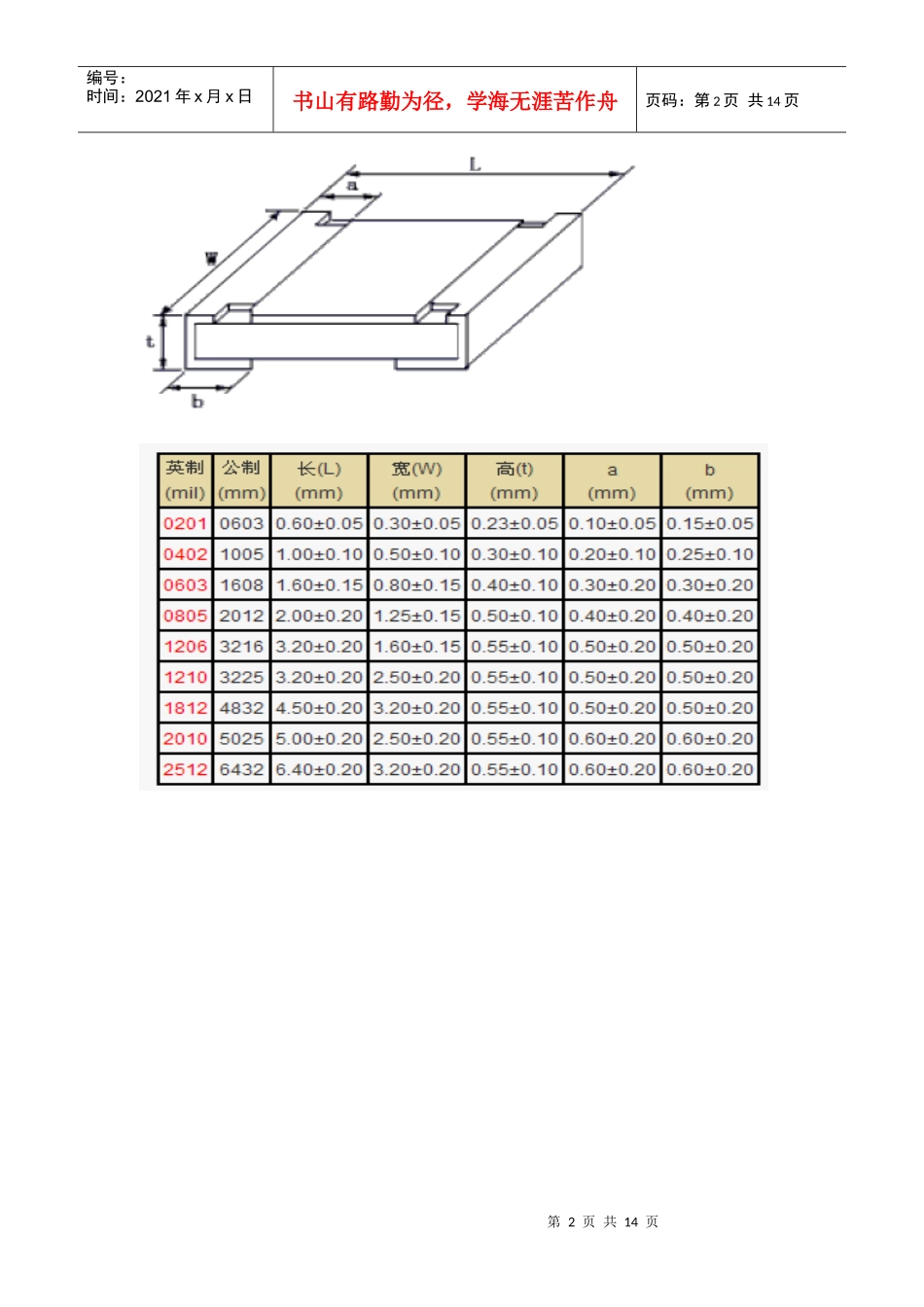 编号：
时间：2021 年 x 月 x 日

书山有路勤为径，学海无涯苦作舟

页码：第 2 页 共 14 页

L
a
W
t
b

| 英制 (mil) | 公制 (mm) | 长(L) (mm) | 宽(W) (mm) | 高(t) (mm) | a (mm) | b (mm) |
|---|---|---|---|---|---|---|
| 0201 | 0603 | 0.60±0.05 | 0.30±0.05 | 0.23±0.05 | 0.10±0.05 | 0.15±0.05 |
| 0402 | 1005 | 1.00±0.10 | 0.50±0.10 | 0.30±0.10 | 0.20±0.10 | 0.25±0.10 |
| 0603 | 1608 | 1.60±0.15 | 0.80±0.15 | 0.40±0.10 | 0.30±0.20 | 0.30±0.20 |
| 0805 | 2012 | 2.00±0.20 | 1.25±0.15 | 0.50±0.10 | 0.40±0.20 | 0.40±0.20 |
| 1206 | 3216 | 3.20±0.20 | 1.60±0.15 | 0.55±0.10 | 0.50±0.20 | 0.50±0.20 |
| 1210 | 3225 | 3.20±0.20 | 2.50±0.20 | 0.55±0.10 | 0.50±0.20 | 0.50±0.20 |
| 1812 | 4832 | 4.50±0.20 | 3.20±0.20 | 0.55±0.10 | 0.50±0.20 | 0.50±0.20 |
| 2010 | 5025 | 5.00±0.20 | 2.50±0.20 | 0.55±0.10 | 0.60±0.20 | 0.60±0.20 |
| 2512 | 6432 | 6.40±0.20 | 3.20±0.20 | 0.55±0.10 | 0.60±0.20 | 0.60±0.20 |

第 2 页 共 14 页